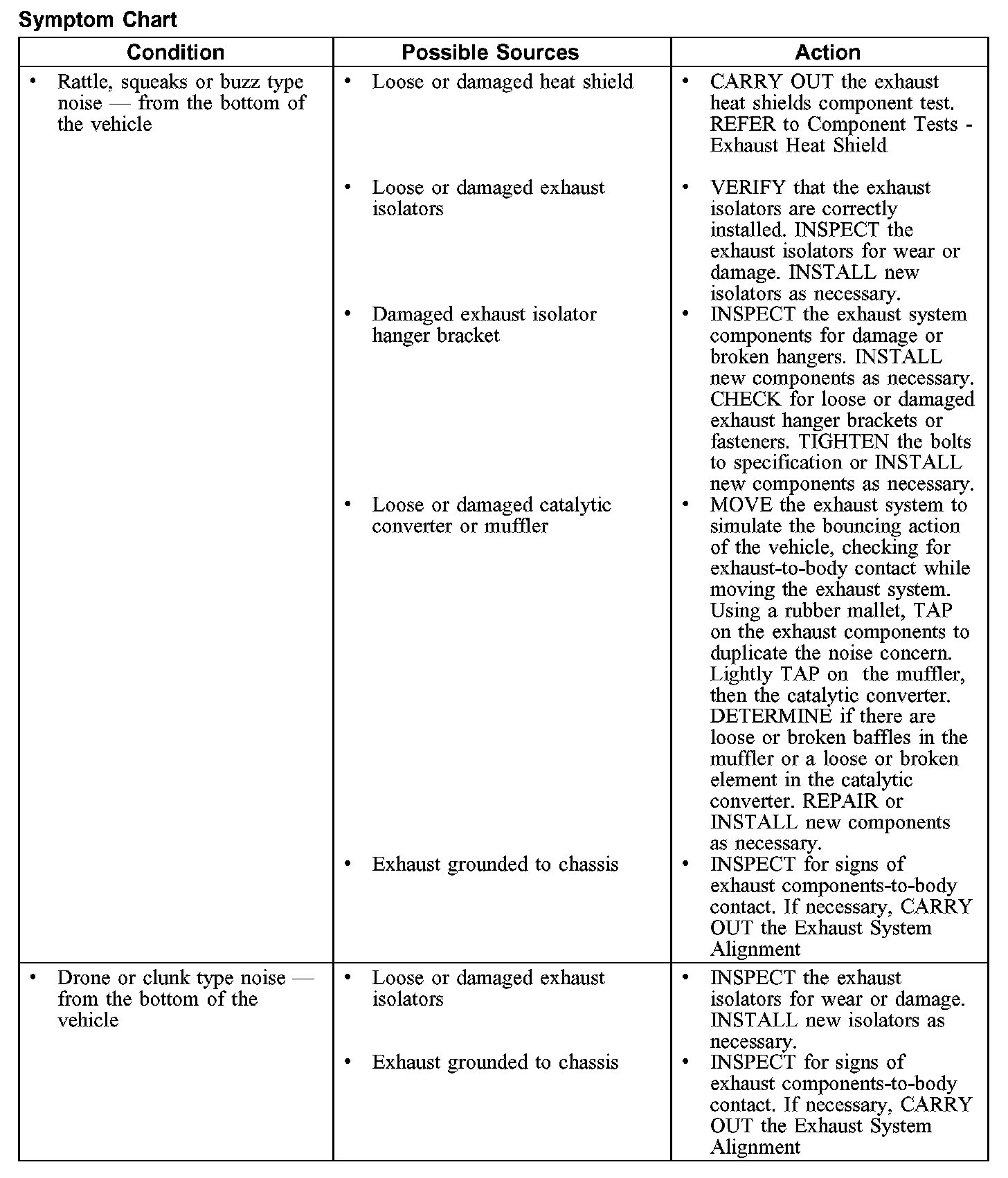 Symptom Chart

| Condition | Possible Sources | Action |
|---|---|---|
| • Rattle, squeaks or buzz type noise — from the bottom of the vehicle | • Loose or damaged heat shield | • CARRY OUT the exhaust heat shields component test. REFER to Component Tests - Exhaust Heat Shield |
| | • Loose or damaged exhaust isolators | • VERIFY that the exhaust isolators are correctly installed. INSPECT the exhaust isolators for wear or damage. INSTALL new isolators as necessary. |
| | • Damaged exhaust isolator hanger bracket | • INSPECT the exhaust system components for damage or broken hangers. INSTALL new components as necessary. CHECK for loose or damaged exhaust hanger brackets or fasteners. TIGHTEN the bolts to specification or INSTALL new components as necessary. |
| | • Loose or damaged catalytic converter or muffler | • MOVE the exhaust system to simulate the bouncing action of the vehicle, checking for exhaust-to-body contact while moving the exhaust system. Using a rubber mallet, TAP on the exhaust components to duplicate the noise concern. Lightly TAP on the muffler, then the catalytic converter. DETERMINE if there are loose or broken baffles in the muffler or a loose or broken element in the catalytic converter. REPAIR or INSTALL new components as necessary. |
| | • Exhaust grounded to chassis | • INSPECT for signs of exhaust components-to-body contact. If necessary, CARRY OUT the Exhaust System Alignment |
| • Drone or clunk type noise — from the bottom of the vehicle | • Loose or damaged exhaust isolators | • INSPECT the exhaust isolators for wear or damage. INSTALL new isolators as necessary. |
| | • Exhaust grounded to chassis | • INSPECT for signs of exhaust components-to-body contact. If necessary, CARRY OUT the Exhaust System Alignment |